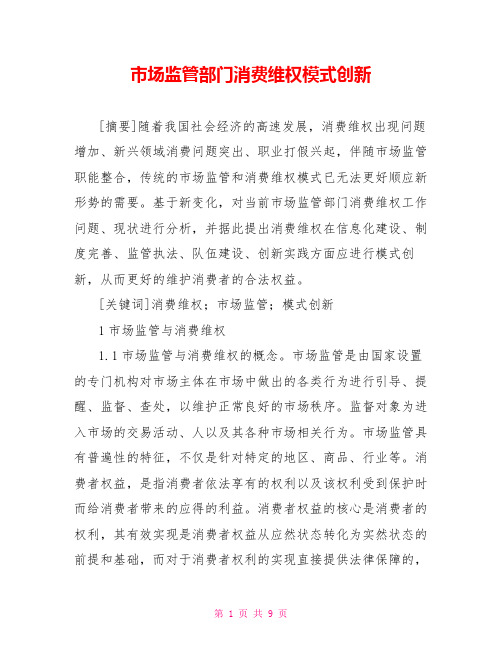 市场监管部门消费维权模式创新

[摘要]随着我国社会经济的高速发展，消费维权出现问题增加、新兴领域消费问题突出、职业打假兴起，伴随市场监管职能整合，传统的市场监管和消费维权模式已无法更好顺应新形势的需要。基于新变化，对当前市场监管部门消费维权工作问题、现状进行分析，并据此提出消费维权在信息化建设、制度完善、监管执法、队伍建设、创新实践方面应进行模式创新，从而更好的维护消费者的合法权益。

[关键词]消费维权；市场监管；模式创新

1 市场监管与消费维权

1.1 市场监管与消费维权的概念。市场监管是由国家设置的专门机构对市场主体在市场中做出的各类行为进行引导、提醒、监督、查处，以维护正常良好的市场秩序。监督对象为进入市场的交易活动、人以及其各种市场相关行为。市场监管具有普遍性的特征，不仅是针对特定的地区、商品、行业等。消费者权益，是指消费者依法享有的权利以及该权利受到保护时而给消费者带来的应得的利益。消费者权益的核心是消费者的权利，其有效实现是消费者权益从应然状态转化为实然状态的前提和基础，而对于消费者权利的实现直接提供法律保障的，

第 1 页 共 9 页